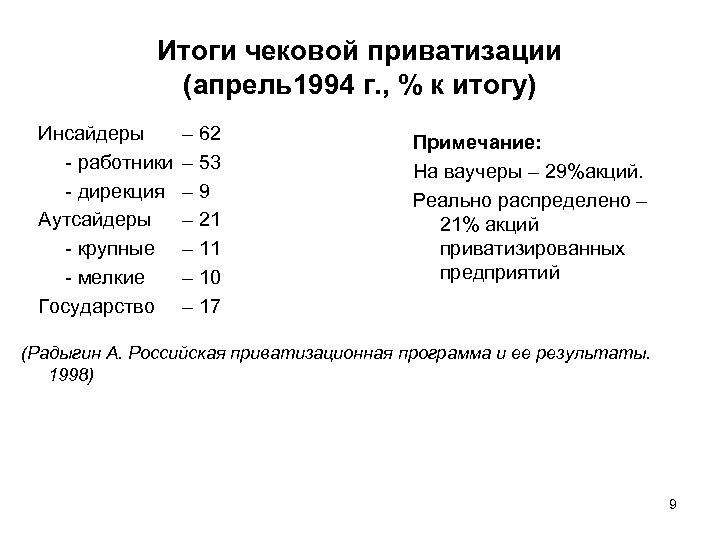 Итоги чековой приватизации (апрель1994 г., % к итогу)

Инсайдеры – 62
- работники – 53
- дирекция – 9
Аутсайдеры – 21
- крупные – 11
- мелкие – 10
Государство – 17

Примечание:
На ваучеры – 29%акций.
Реально распределено – 21% акций приватизированных предприятий

(Радыгин А. Российская приватизационная программа и ее результаты. 1998)

9